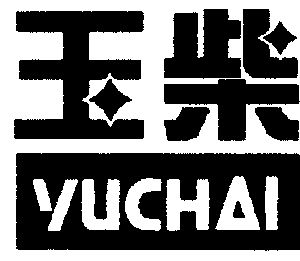 玉柴
YUCHAI